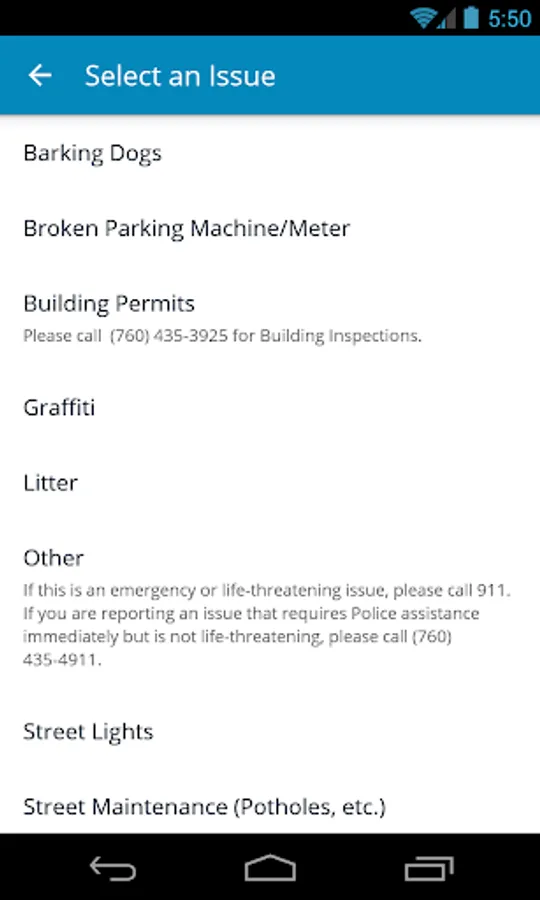 5:50

Select an Issue

Barking Dogs

Broken Parking Machine/Meter

Building Permits
Please call (760) 435-3925 for Building Inspections.

Graffiti

Litter

Other
If this is an emergency or life-threatening issue, please call 911. If you are reporting an issue that requires Police assistance immediately but is not life-threatening, please call (760) 435-4911.

Street Lights

Street Maintenance (Potholes, etc.)